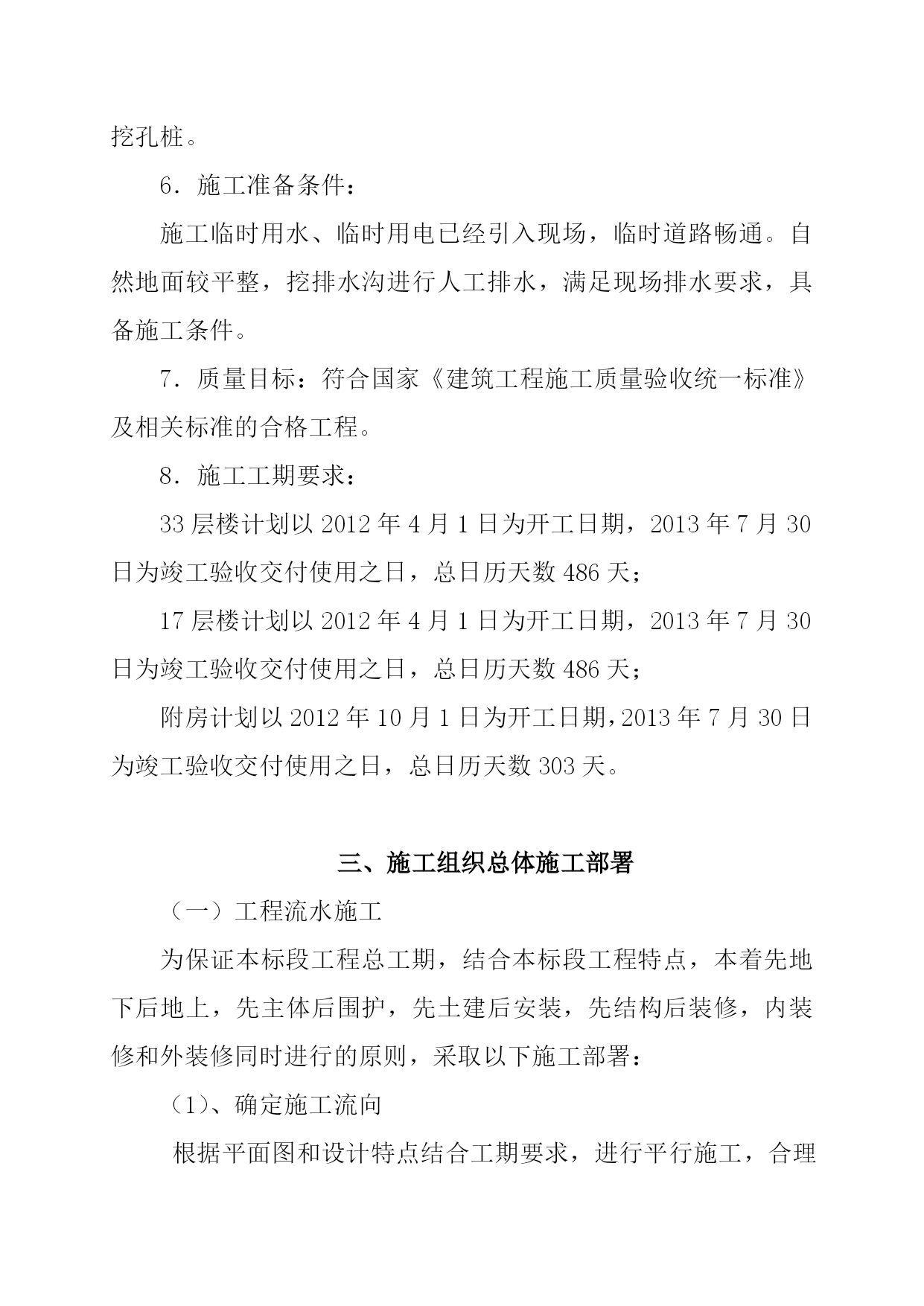 挖孔桩。

6．施工准备条件：

施工临时用水、临时用电已经引入现场，临时道路畅通。自然地面较平整，挖排水沟进行人工排水，满足现场排水要求，具备施工条件。

7．质量目标：符合国家《建筑工程施工质量验收统一标准》及相关标准的合格工程。

8．施工工期要求：

33 层楼计划以 2012 年 4 月 1 日为开工日期，2013 年 7 月 30 日为竣工验收交付使用之日，总日历天数 486 天；

17 层楼计划以 2012 年 4 月 1 日为开工日期，2013 年 7 月 30 日为竣工验收交付使用之日，总日历天数 486 天；

附房计划以 2012 年 10 月 1 日为开工日期，2013 年 7 月 30 日为竣工验收交付使用之日，总日历天数 303 天。

三、施工组织总体施工部署

（一）工程流水施工

为保证本标段工程总工期，结合本标段工程特点，本着先地下后地上，先主体后围护，先土建后安装，先结构后装修，内装修和外装修同时进行的原则，采取以下施工部署：

（1)、确定施工流向

根据平面图和设计特点结合工期要求，进行平行施工，合理